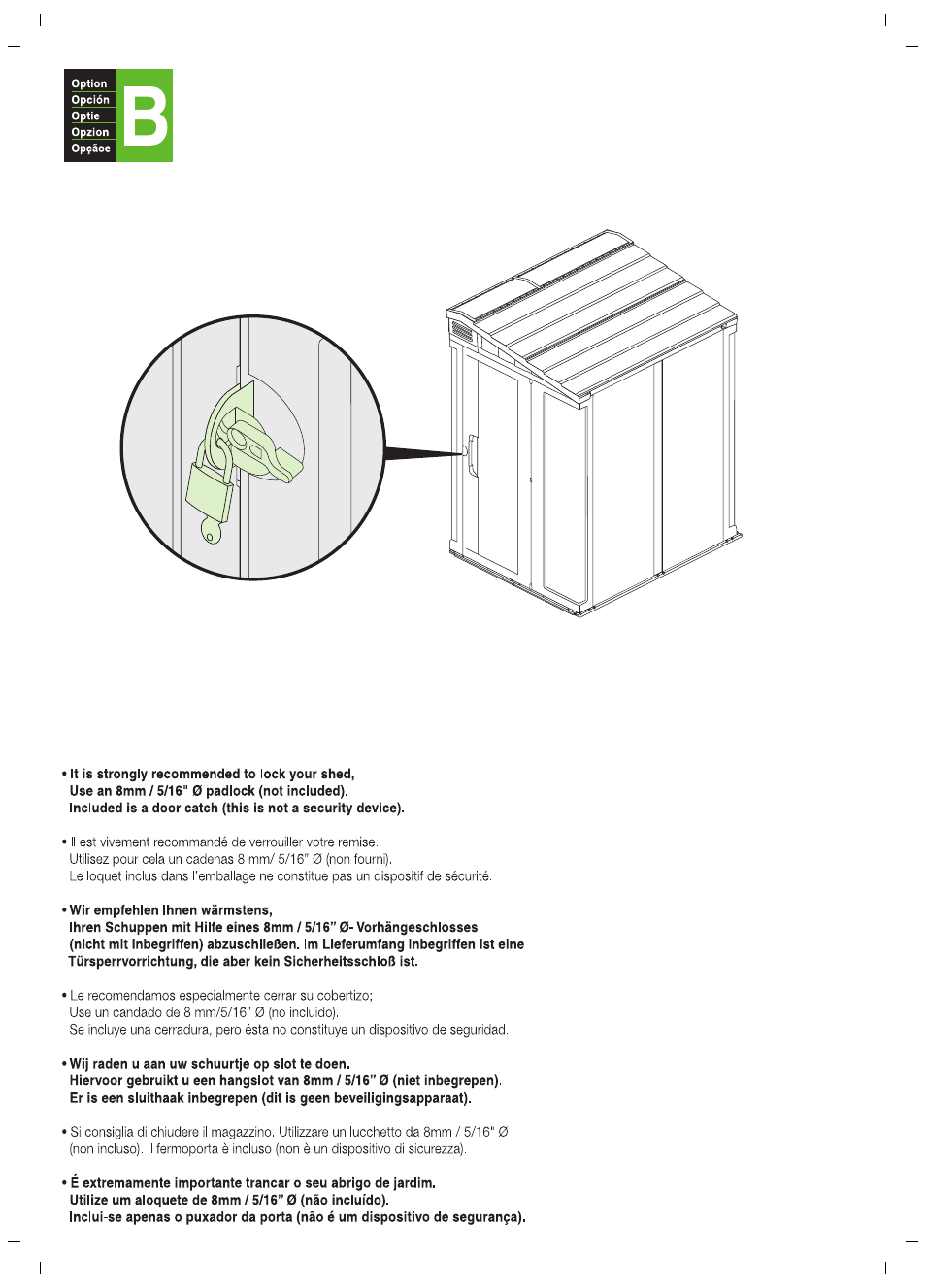 Option
Opción
Optie
Opzion
Opçãoe
B

• It is strongly recommended to lock your shed, Use an 8mm / 5/16" Ø padlock (not included). Included is a door catch (this is not a security device).

• Il est vivement recommandé de verrouiller votre remise. Utilisez pour cela un cadenas 8 mm/ 5/16" Ø (non fourni). Le loquet inclus dans l'emballage ne constitue pas un dispositif de sécurité.

• Wir empfehlen Ihnen wärmstens, Ihren Schuppen mit Hilfe eines 8mm / 5/16" Ø- Vorhängeschlosses (nicht mit inbegriffen) abzuschließen. Im Lieferumfang inbegriffen ist eine Türsperrvorrichtung, die aber kein Sicherheitsschloß ist.

• Le recomendamos especialmente cerrar su cobertizo; Use un candado de 8 mm/5/16" Ø (no incluido). Se incluye una cerradura, pero ésta no constituye un dispositivo de seguridad.

• Wij raden u aan uw schuurtje op slot te doen. Hiervoor gebruikt u een hangslot van 8mm / 5/16" Ø (niet inbegrepen). Er is een sluithaak inbegrepen (dit is geen beveiligingsapparaat).

• Si consiglia di chiudere il magazzino. Utilizzare un lucchetto da 8mm / 5/16" Ø (non incluso). Il fermoporta è incluso (non è un dispositivo di sicurezza).

• É extremamente importante trancar o seu abrigo de jardim. Utilize um aloquete de 8mm / 5/16" Ø (não incluído). Inclui-se apenas o puxador da porta (não é um dispositivo de segurança).